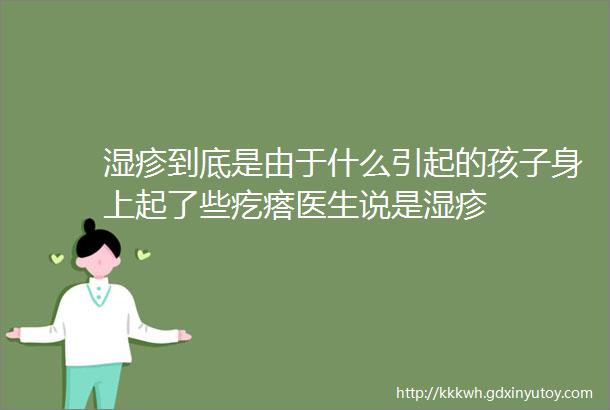 湿疹到底是由于什么引起的孩子身上起了些疙瘩医生说是湿疹

http://kkkwh.gdxinyutoy.com